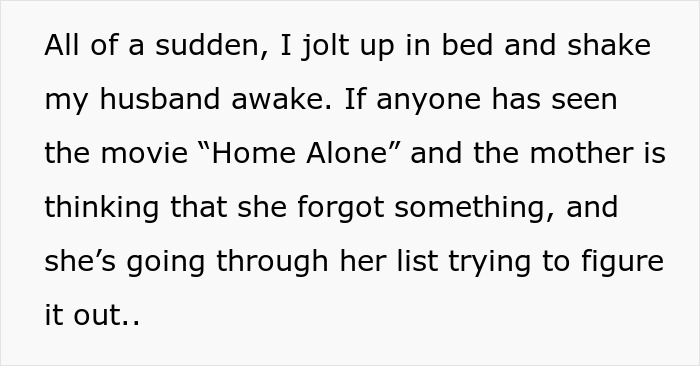 All of a sudden, I jolt up in bed and shake my husband awake. If anyone has seen the movie “Home Alone” and the mother is thinking that she forgot something, and she’s going through her list trying to figure it out..